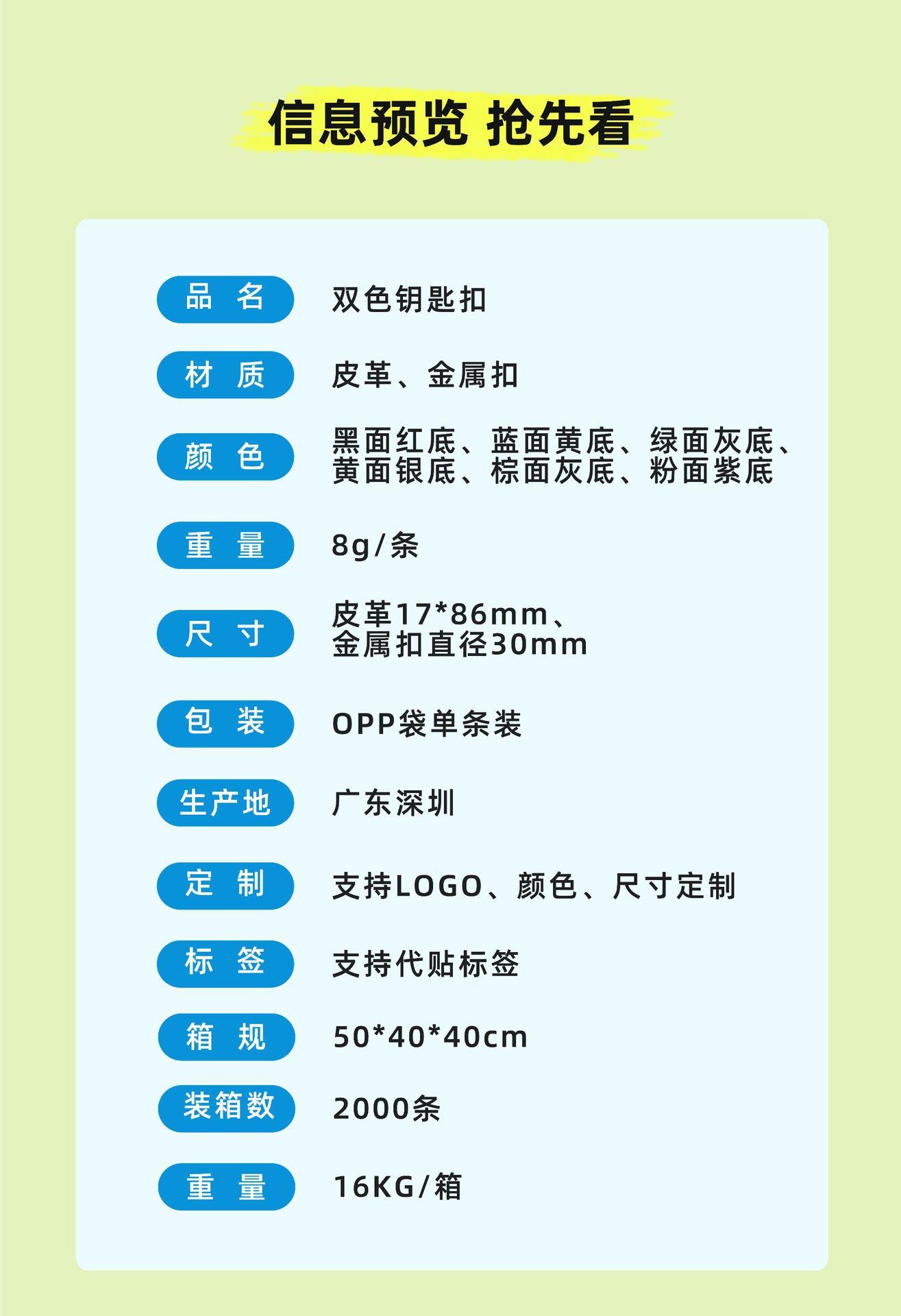 信息预览 抢先看

品名 双色钥匙扣

材质 皮革、金属扣

颜色 黑面红底、蓝面黄底、绿面灰底、黄面银底、棕面灰底、粉面紫底

重量 8g/条

尺寸 皮革17*86mm、金属扣直径30mm

包装 OPP袋单条装

生产地 广东深圳

定制 支持LOGO、颜色、尺寸定制

标签 支持代贴标签

箱规 50*40*40cm

装箱数 2000条

重量 16KG/箱